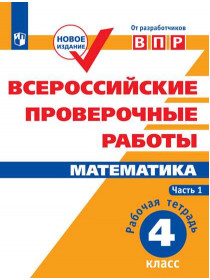 НОВОЕ ИЗДАНИЕ

От разработчиков
ВПР

ВСЕРОССИЙСКИЕ ПРОВЕРОЧНЫЕ РАБОТЫ

МАТЕМАТИКА

Часть 1

Рабочая тетрадь

4

класс